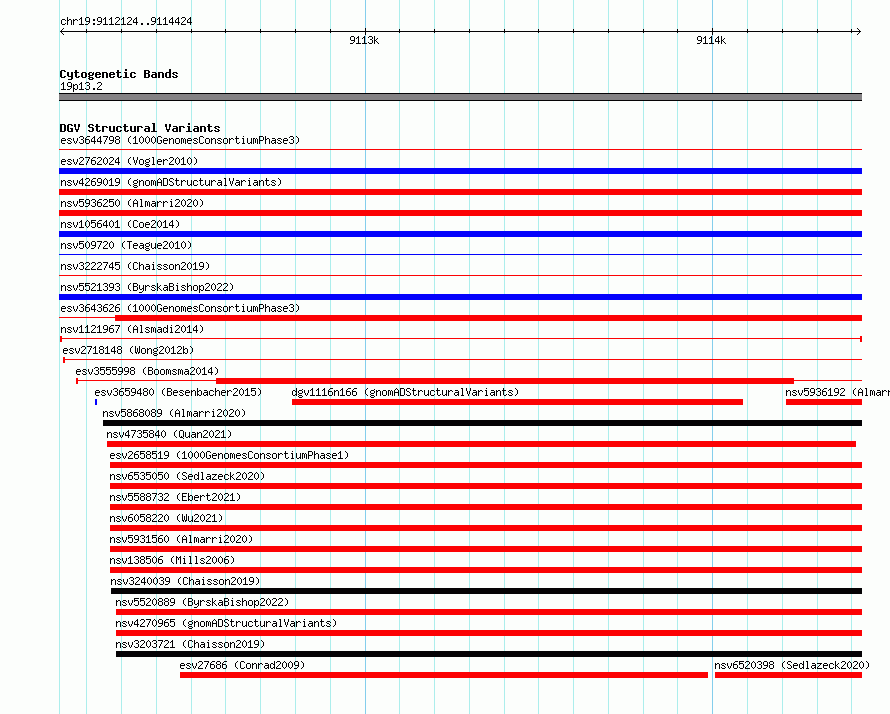 chr19:9112124..9114424

9113k

9114k

Cytogenetic Bands
19p13.2

DGV Structural Variants
esv3644798 (1000GenomesConsortiumPhase3)
esv2762024 (Vogler2010)
nsv4269019 (gnomADStructuralVariants)
nsv5936250 (Almarri2020)
nsv1056401 (Coe2014)
nsv509720 (Teague2010)
nsv3222745 (Chaisson2019)
nsv5521393 (ByrskaBishop2022)
esv3643626 (1000GenomesConsortiumPhase3)
nsv1121967 (Alsmadi2014)
esv2718148 (Wong2012b)
esv3555998 (Boomsma2014)
esv3659480 (Besenbacher2015)
dgv1116n166 (gnomADStructuralVariants)
nsv5936192 (Almarr
nsv5868089 (Almarri2020)
nsv4735840 (Quan2021)
esv2658519 (1000GenomesConsortiumPhase1)
nsv6535050 (Sedlazeck2020)
nsv5588732 (Ebert2021)
nsv6058220 (Wu2021)
nsv5931560 (Almarri2020)
nsv138506 (Mills2006)
nsv3240039 (Chaisson2019)
nsv5520889 (ByrskaBishop2022)
nsv4270965 (gnomADStructuralVariants)
nsv3203721 (Chaisson2019)
esv27686 (Conrad2009)
nsv6520398 (Sedlazeck2020)